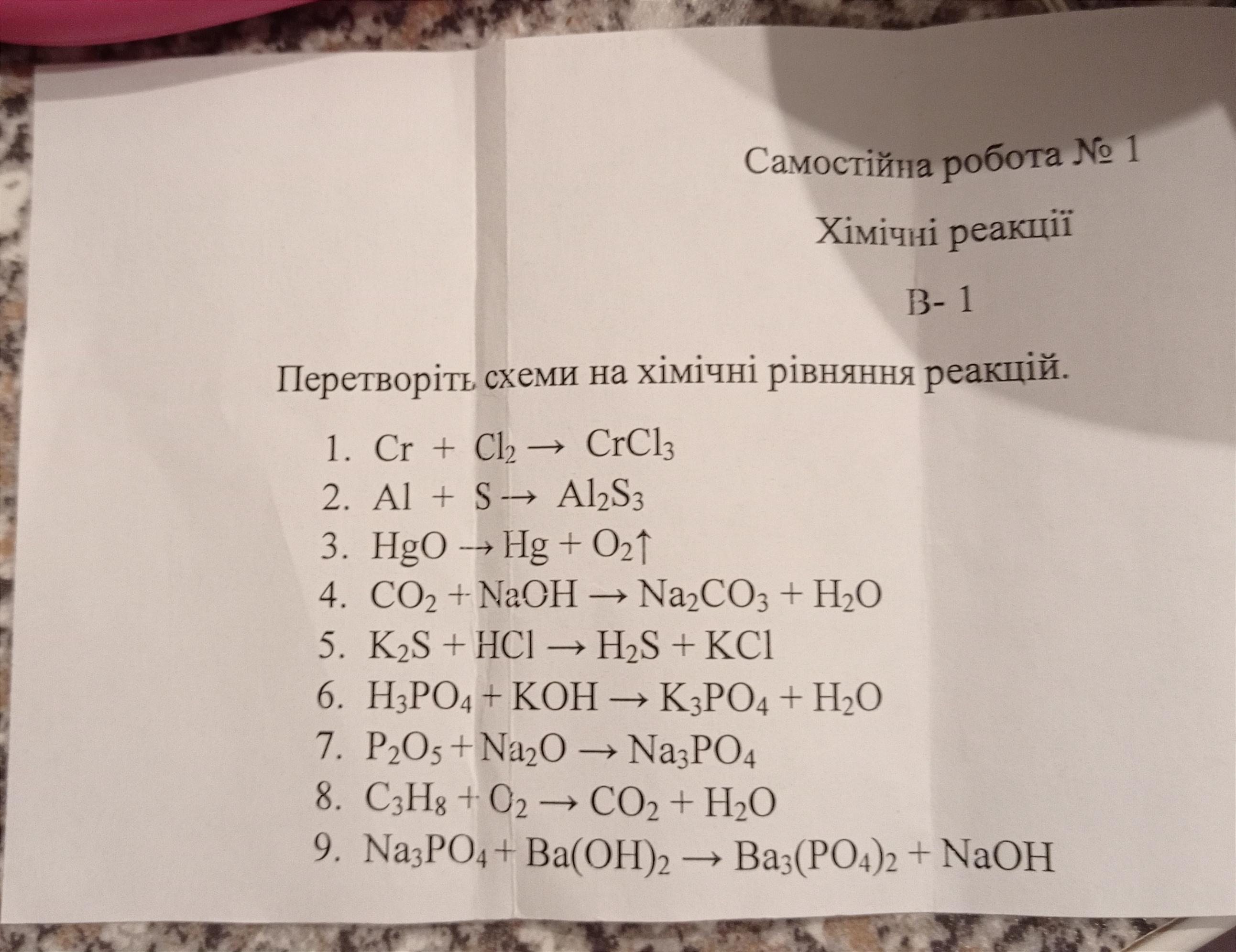 Самостійна робота № 1

Хімічні реакції

В- 1

Перетворіть схеми на хімічні рівняння реакцій.

1. $Cr + Cl_2 \rightarrow CrCl_3$
2. $Al + S \rightarrow Al_2S_3$
3. $HgO \rightarrow Hg + O_2\uparrow$
4. $CO_2 + NaOH \rightarrow Na_2CO_3 + H_2O$
5. $K_2S + HCl \rightarrow H_2S + KCl$
6. $H_3PO_4 + KOH \rightarrow K_3PO_4 + H_2O$
7. $P_2O_5 + Na_2O \rightarrow Na_3PO_4$
8. $C_3H_8 + O_2 \rightarrow CO_2 + H_2O$
9. $Na_3PO_4 + Ba(OH)_2 \rightarrow Ba_3(PO_4)_2 + NaOH$